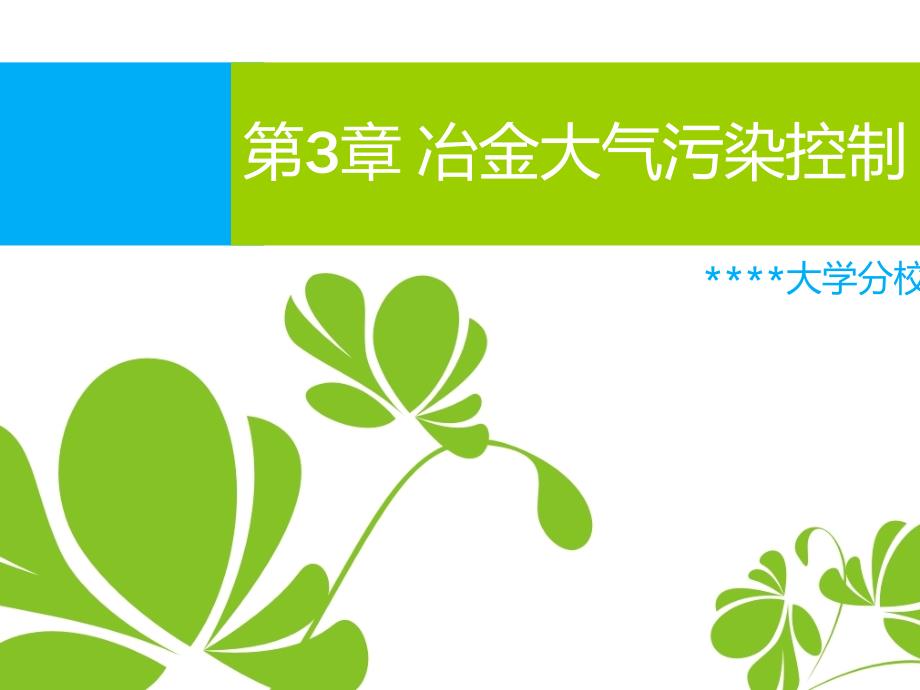 第3章 冶金大气污染控制

****大学分校